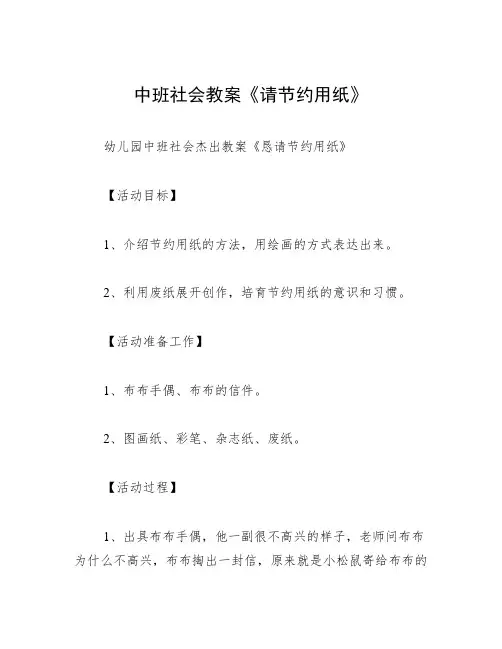 中班社会教案《请节约用纸》

幼儿园中班社会杰出教案《恳请节约用纸》

【活动目标】

1、介绍节约用纸的方法，用绘画的方式表达出来。

2、利用废纸展开创作，培育节约用纸的意识和习惯。

【活动准备工作】

1、布布手偶、布布的信件。

2、图画纸、彩笔、杂志纸、废纸。

【活动过程】

1、出具布布手偶，他一副很不高兴的样子，老师问布布为什么不高兴，布布掏出一封信，原来就是小松鼠寄给布布的